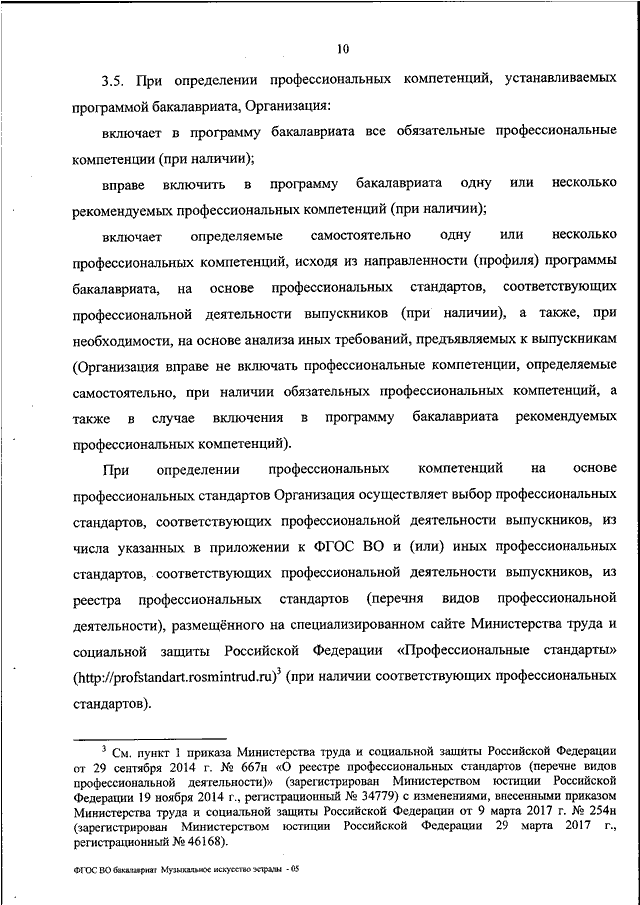 10

3.5. При определении профессиональных компетенций, устанавливаемых программой бакалавриата, Организация:

включает в программу бакалавриата все обязательные профессиональные компетенции (при наличии);

вправе включить в программу бакалавриата одну или несколько рекомендуемых профессиональных компетенций (при наличии);

включает определяемые самостоятельно одну или несколько профессиональных компетенций, исходя из направленности (профиля) программы бакалавриата, на основе профессиональных стандартов, соответствующих профессиональной деятельности выпускников (при наличии), а также, при необходимости, на основе анализа иных требований, предъявляемых к выпускникам (Организация вправе не включать профессиональные компетенции, определяемые самостоятельно, при наличии обязательных профессиональных компетенций, а также в случае включения в программу бакалавриата рекомендуемых профессиональных компетенций).

При определении профессиональных компетенций на основе профессиональных стандартов Организация осуществляет выбор профессиональных стандартов, соответствующих профессиональной деятельности выпускников, из числа указанных в приложении к ФГОС ВО и (или) иных профессиональных стандартов, соответствующих профессиональной деятельности выпускников, из реестра профессиональных стандартов (перечня видов профессиональной деятельности), размещённого на специализированном сайте Министерства труда и социальной защиты Российской Федерации «Профессиональные стандарты» (http://profstandart.rosmintrud.ru)$^3$ (при наличии соответствующих профессиональных стандартов).

$^3$ См. пункт 1 приказа Министерства труда и социальной защиты Российской Федерации от 29 сентября 2014 г. № 667н «О реестре профессиональных стандартов (перечне видов профессиональной деятельности)» (зарегистрирован Министерством юстиции Российской Федерации 19 ноября 2014 г., регистрационный № 34779) с изменениями, внесенными приказом Министерства труда и социальной защиты Российской Федерации от 9 марта 2017 г. № 254н (зарегистрирован Министерством юстиции Российской Федерации 29 марта 2017 г., регистрационный № 46168).

ФГОС ВО бакалавриат Музыкальное искусство эстрады - 05